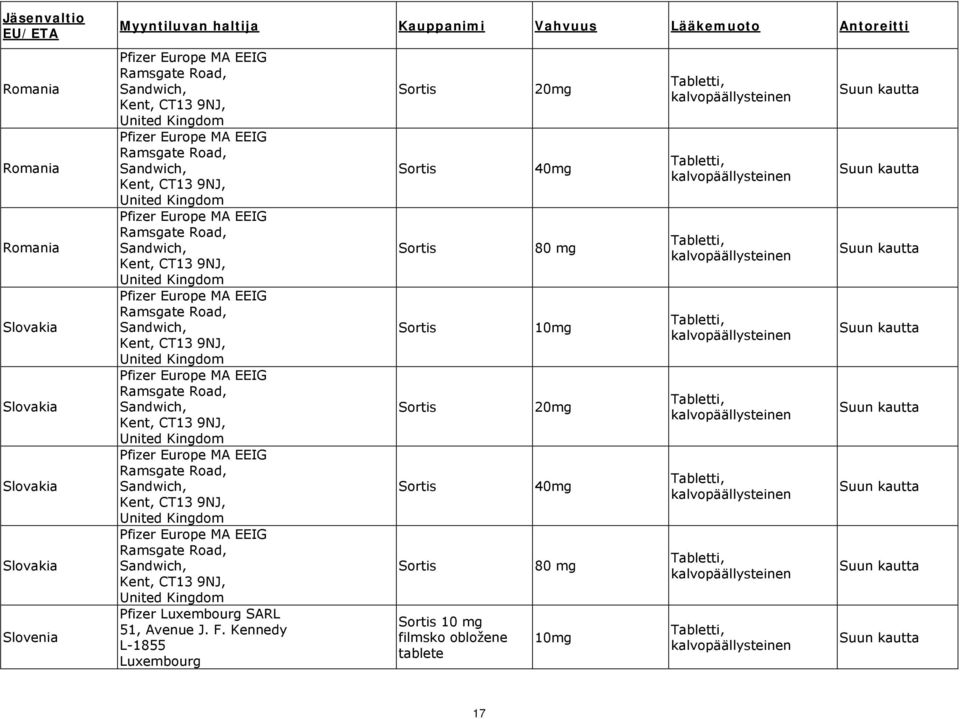 | Jäsenvaltio EU/ETA | Myyntiluvan haltija | Kauppanimi | Vahvuus | Lääkemuoto | Antoreitti |
|---|---|---|---|---|---|
| Romania | Pfizer Europe MA EEIG Ramsgate Road, Sandwich, Kent, CT13 9NJ, United Kingdom | Sortis | 20mg | Tabletti, kalvopäällysteinen | Suun kautta |
| Romania | Pfizer Europe MA EEIG Ramsgate Road, Sandwich, Kent, CT13 9NJ, United Kingdom | Sortis | 40mg | Tabletti, kalvopäällysteinen | Suun kautta |
| Romania | Pfizer Europe MA EEIG Ramsgate Road, Sandwich, Kent, CT13 9NJ, United Kingdom | Sortis | 80 mg | Tabletti, kalvopäällysteinen | Suun kautta |
| Slovakia | Pfizer Europe MA EEIG Ramsgate Road, Sandwich, Kent, CT13 9NJ, United Kingdom | Sortis | 10mg | Tabletti, kalvopäällysteinen | Suun kautta |
| Slovakia | Pfizer Europe MA EEIG Ramsgate Road, Sandwich, Kent, CT13 9NJ, United Kingdom | Sortis | 20mg | Tabletti, kalvopäällysteinen | Suun kautta |
| Slovakia | Pfizer Europe MA EEIG Ramsgate Road, Sandwich, Kent, CT13 9NJ, United Kingdom | Sortis | 40mg | Tabletti, kalvopäällysteinen | Suun kautta |
| Slovakia | Pfizer Europe MA EEIG Ramsgate Road, Sandwich, Kent, CT13 9NJ, United Kingdom | Sortis | 80 mg | Tabletti, kalvopäällysteinen | Suun kautta |
| Slovenia | Pfizer Luxembourg SARL 51, Avenue J. F. Kennedy L-1855 Luxembourg | Sortis 10 mg filmsko obložene tablete | 10mg | Tabletti, kalvopäällysteinen | Suun kautta |

17